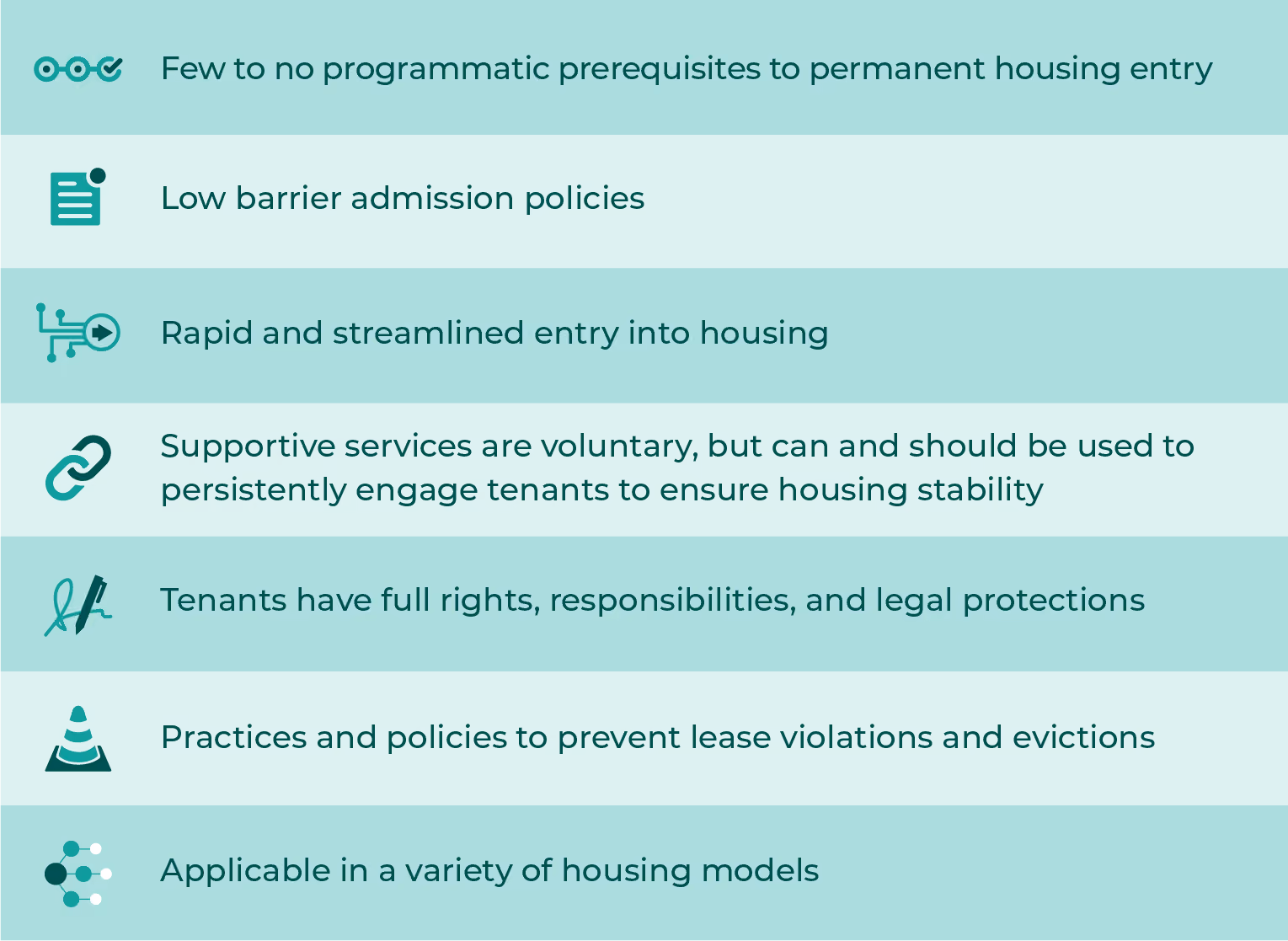 Few to no programmatic prerequisites to permanent housing entry

Low barrier admission policies

Rapid and streamlined entry into housing

Supportive services are voluntary, but can and should be used to persistently engage tenants to ensure housing stability

Tenants have full rights, responsibilities, and legal protections

Practices and policies to prevent lease violations and evictions

Applicable in a variety of housing models